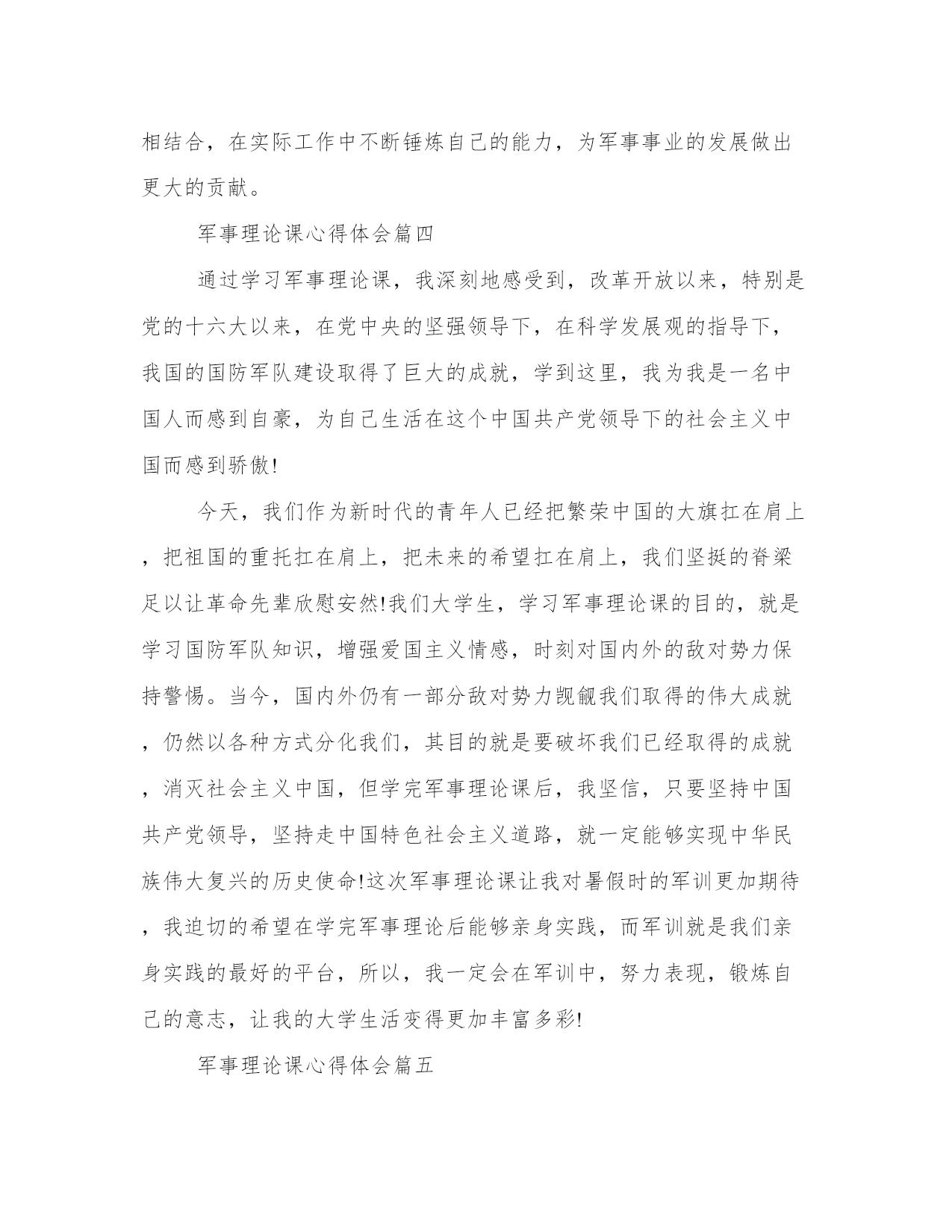 相结合，在实际工作中不断锤炼自己的能力，为军事事业的发展做出更大的贡献。

军事理论课心得体会篇四

通过学习军事理论课，我深刻地感受到，改革开放以来，特别是党的十六大以来，在党中央的坚强领导下，在科学发展观的指导下，我国的国防军队建设取得了巨大的成就，学到这里，我为我是一名中国人而感到自豪，为自己生活在这个中国共产党领导下的社会主义中国而感到骄傲!

今天，我们作为新时代的青年人已经把繁荣中国的大旗扛在肩上，把祖国的重托扛在肩上，把未来的希望扛在肩上，我们坚挺的脊梁足以让革命先辈欣慰安然!我们大学生，学习军事理论课的目的，就是学习国防军队知识，增强爱国主义情感，时刻对国内外的敌对势力保持警惕。当今，国内外仍有一部分敌对势力觊觎我们取得的伟大成就，仍然以各种方式分化我们，其目的就是要破坏我们已经取得的成就，消灭社会主义中国，但学完军事理论课后，我坚信，只要坚持中国共产党领导，坚持走中国特色社会主义道路，就一定能够实现中华民族伟大复兴的历史使命!这次军事理论课让我对暑假时的军训更加期待，我迫切的希望在学完军事理论后能够亲身实践，而军训就是我们亲身实践的最好的平台，所以，我一定会在军训中，努力表现，锻炼自己的意志，让我的大学生活变得更加丰富多彩!

军事理论课心得体会篇五